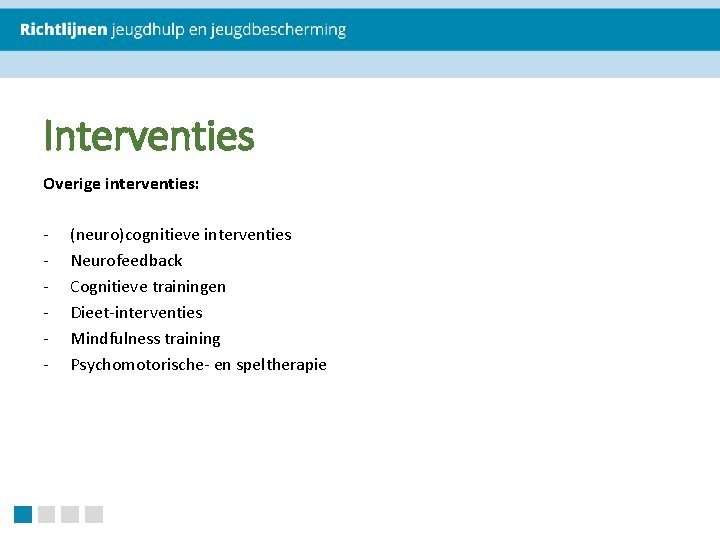 Richtlijnen jeugdhulp en jeugdbescherming

Interventies

Overige interventies:

- (neuro)cognitieve interventies
- Neurofeedback
- Cognitieve trainingen
- Dieet-interventies
- Mindfulness training
- Psychomotorische- en speltherapie